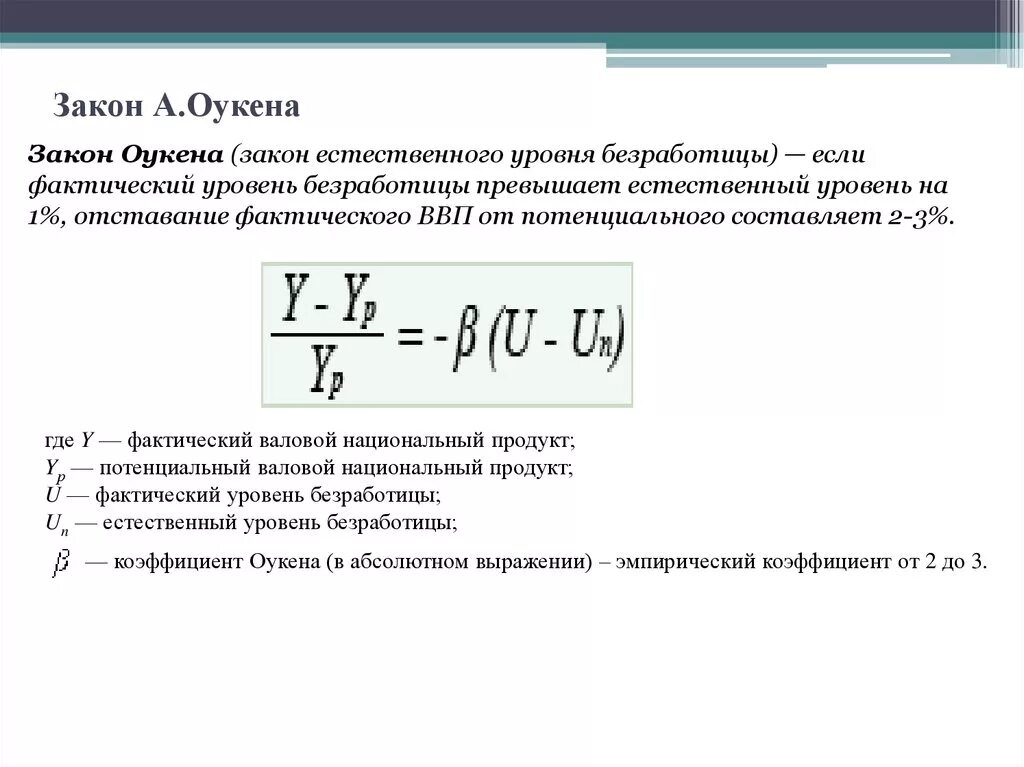 Закон А.Оукена

Закон Оукена (закон естественного уровня безработицы) — если фактический уровень безработицы превышает естественный уровень на 1%, отставание фактического ВВП от потенциального составляет 2-3%.

$\frac{Y - Y_p}{Y_p} = -\beta (U - U_n)$

где $Y$ — фактический валовой национальный продукт;
$Y_p$ — потенциальный валовой национальный продукт;
$U$ — фактический уровень безработицы;
$U_n$ — естественный уровень безработицы;
$\beta$ — коэффициент Оукена (в абсолютном выражении) – эмпирический коэффициент от 2 до 3.